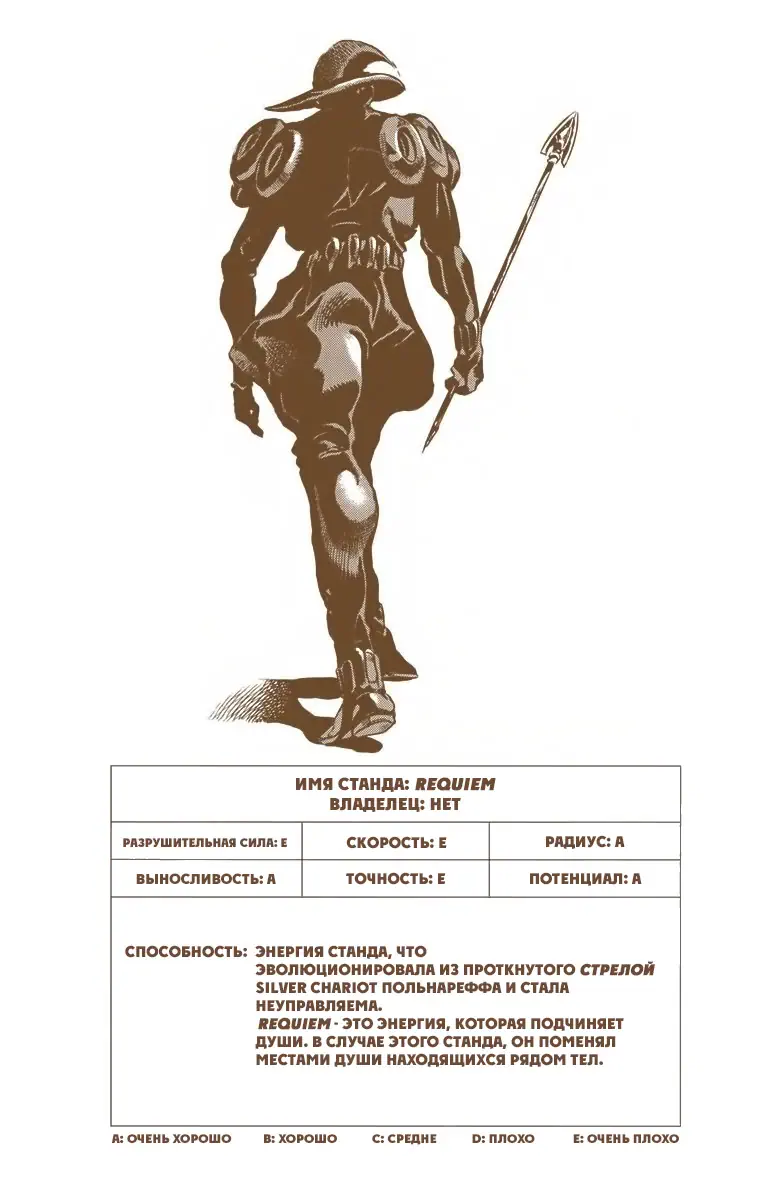 ИМЯ СТАНДА: REQUIEM
ВЛАДЕЛЕЦ: НЕТ

| РАЗРУШИТЕЛЬНАЯ СИЛА: E | СКОРОСТЬ: E | РАДИУС: A |
|---|---|---|
| ВЫНОСЛИВОСТЬ: A | ТОЧНОСТЬ: E | ПОТЕНЦИАЛ: A |

СПОСОБНОСТЬ: ЭНЕРГИЯ СТАНДА, ЧТО ЭВОЛЮЦИОНИРОВАЛА ИЗ ПРОТКНУТОГО СТРЕЛОЙ SILVER CHARIOT ПОЛЬНАРЕФФА И СТАЛА НЕУПРАВЛЯЕМА.
REQUIEM - ЭТО ЭНЕРГИЯ, КОТОРАЯ ПОДЧИНЯЕТ ДУШИ. В СЛУЧАЕ ЭТОГО СТАНДА, ОН ПОМЕНЯЛ МЕСТАМИ ДУШИ НАХОДЯЩИХСЯ РЯДОМ ТЕЛ.

A: ОЧЕНЬ ХОРОШО B: ХОРОШО C: СРЕДНЕ D: ПЛОХО E: ОЧЕНЬ ПЛОХО